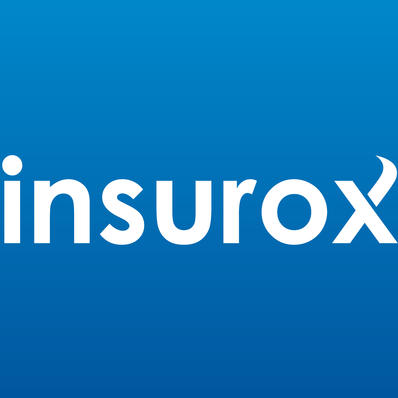 insurox